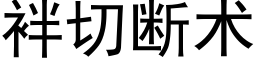 祥切断术